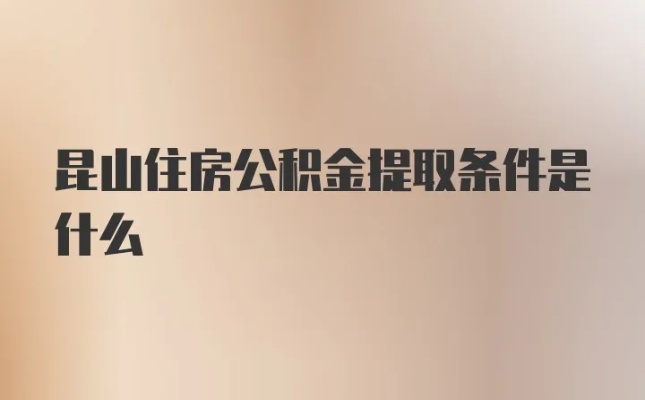 昆山住房公积金提取条件是什么